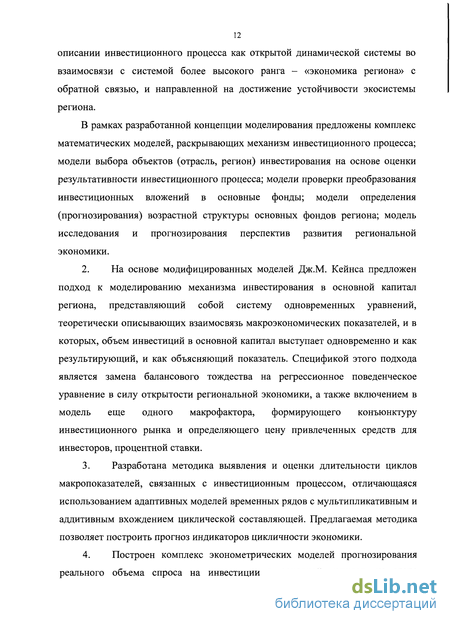 12

описании инвестиционного процесса как открытой динамической системы во взаимосвязи с системой более высокого ранга – «экономика региона» с обратной связью, и направленной на достижение устойчивости экосистемы региона.

В рамках разработанной концепции моделирования предложены комплекс математических моделей, раскрывающих механизм инвестиционного процесса; модели выбора объектов (отрасль, регион) инвестирования на основе оценки результативности инвестиционного процесса; модели проверки преобразования инвестиционных вложений в основные фонды; модели определения (прогнозирования) возрастной структуры основных фондов региона; модель исследования и прогнозирования перспектив развития региональной экономики.

2. На основе модифицированных моделей Дж.М. Кейнса предложен подход к моделированию механизма инвестирования в основной капитал региона, представляющий собой систему одновременных уравнений, теоретически описывающих взаимосвязь макроэкономических показателей, и в которых, объем инвестиций в основной капитал выступает одновременно и как результирующий, и как объясняющий показатель. Спецификой этого подхода является замена балансового тождества на регрессионное поведенческое уравнение в силу открытости региональной экономики, а также включением в модель еще одного макрофактора, формирующего конъюнктуру инвестиционного рынка и определяющего цену привлеченных средств для инвесторов, процентной ставки.

3. Разработана методика выявления и оценки длительности циклов макропоказателей, связанных с инвестиционным процессом, отличающаяся использованием адаптивных моделей временных рядов с мультипликативным и аддитивным вхождением циклической составляющей. Предлагаемая методика позволяет построить прогноз индикаторов цикличности экономики.

4. Построен комплекс эконометрических моделей прогнозирования реального объема спроса на инвестиции

dsLib.net
библиотека диссертаций